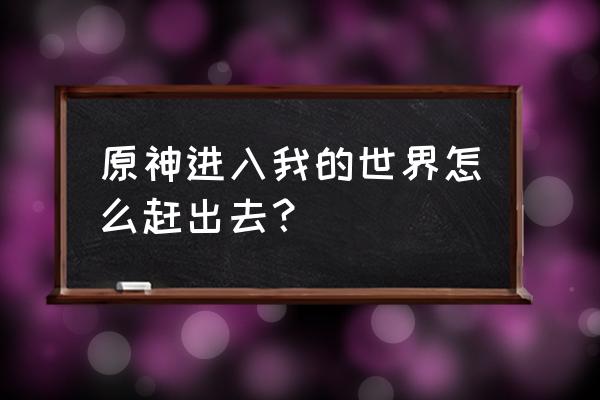 原神进入我的世界怎么赶出去？